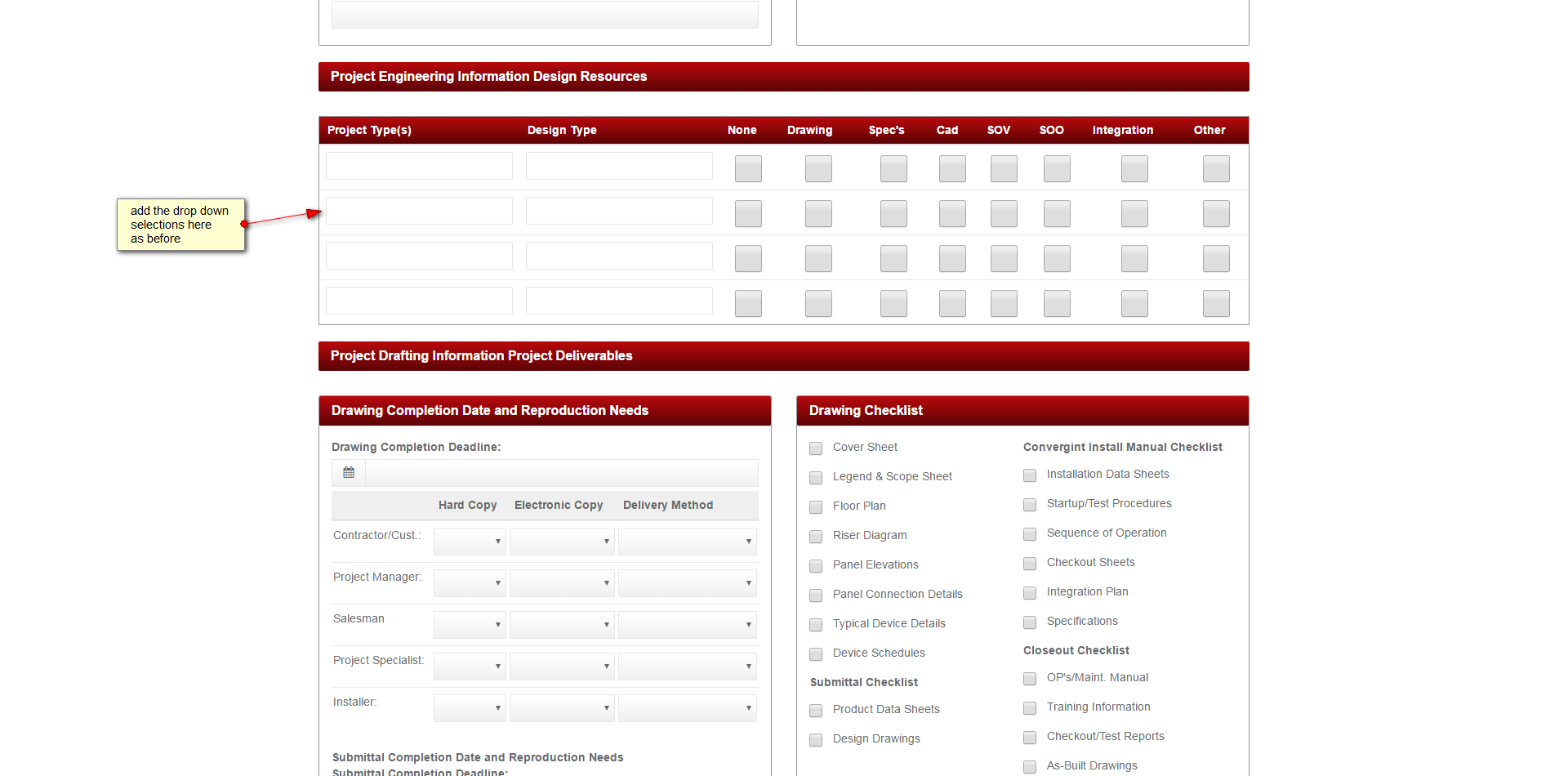 Project Engineering Information Design Resources

| Project Type(s) | Design Type | None | Drawing | Spec's | Cad | SOV | SOO | Integration | Other |
|---|---|---|---|---|---|---|---|---|---|
| | | | | | | | | | |
| | | | | | | | | | |
| | | | | | | | | | |
| | | | | | | | | | |

add the drop down selections here as before

Project Drafting Information Project Deliverables

Drawing Completion Date and Reproduction Needs

Drawing Completion Deadline:

| | Hard Copy | Electronic Copy | Delivery Method |
|---|---|---|---|
| Contractor/Cust.: | | | |
| Project Manager: | | | |
| Salesman | | | |
| Project Specialist: | | | |
| Installer: | | | |

Submittal Completion Date and Reproduction Needs
Submittal Completion Deadline:

Drawing Checklist

Cover Sheet
Legend & Scope Sheet
Floor Plan
Riser Diagram
Panel Elevations
Panel Connection Details
Typical Device Details
Device Schedules

Submittal Checklist
Product Data Sheets
Design Drawings

Convergint Install Manual Checklist
Installation Data Sheets
Startup/Test Procedures
Sequence of Operation
Checkout Sheets
Integration Plan
Specifications

Closeout Checklist
OP's/Maint. Manual
Training Information
Checkout/Test Reports
As-Built Drawings